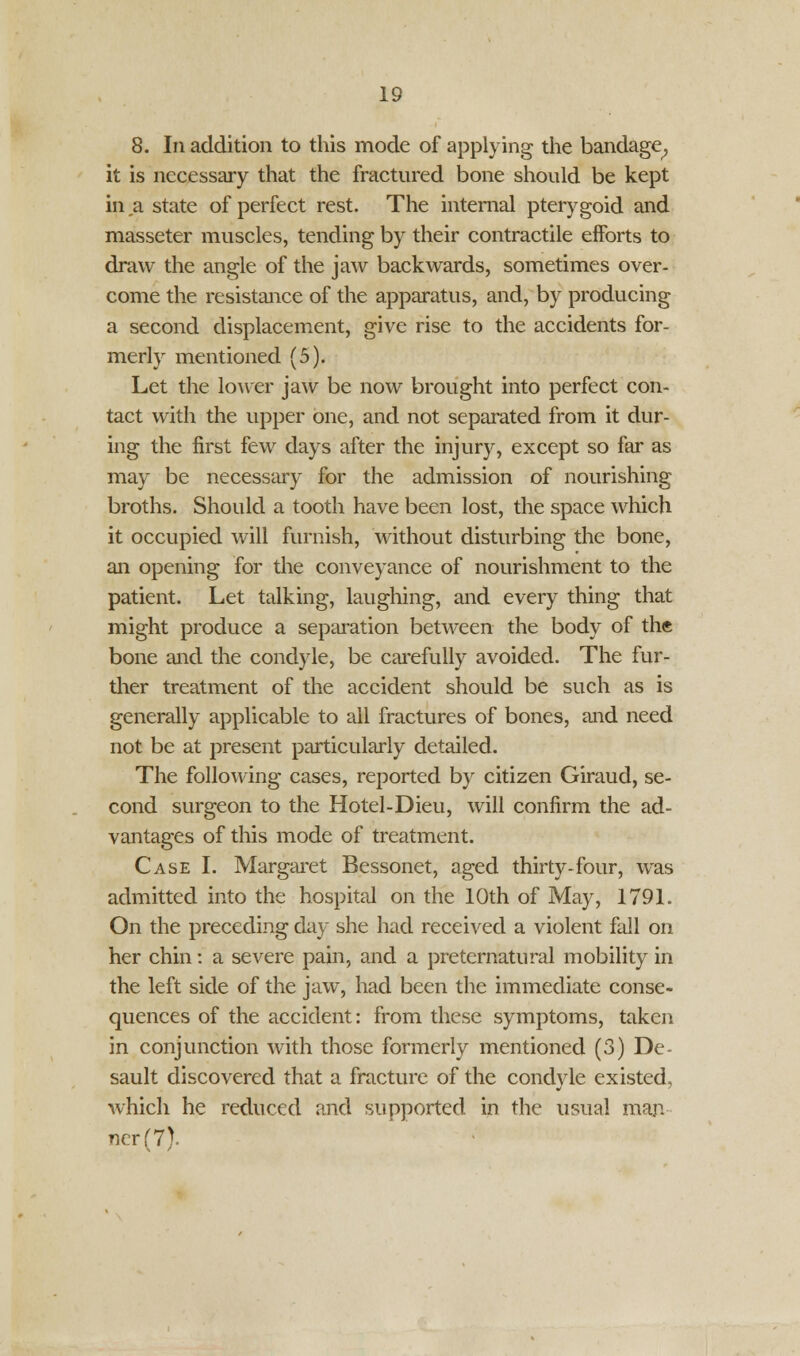 19

8. In addition to this mode of applying the bandage, it is necessary that the fractured bone should be kept in a state of perfect rest. The internal pterygoid and masseter muscles, tending by their contractile efforts to draw the angle of the jaw backwards, sometimes overcome the resistance of the apparatus, and, by producing a second displacement, give rise to the accidents formerly mentioned (5).

Let the lower jaw be now brought into perfect contact with the upper one, and not separated from it during the first few days after the injury, except so far as may be necessary for the admission of nourishing broths. Should a tooth have been lost, the space which it occupied will furnish, without disturbing the bone, an opening for the conveyance of nourishment to the patient. Let talking, laughing, and every thing that might produce a separation between the body of the bone and the condyle, be carefully avoided. The further treatment of the accident should be such as is generally applicable to all fractures of bones, and need not be at present particularly detailed.

The following cases, reported by citizen Giraud, second surgeon to the Hotel-Dieu, will confirm the advantages of this mode of treatment.

Case I. Margaret Bessonet, aged thirty-four, was admitted into the hospital on the 10th of May, 1791. On the preceding day she had received a violent fall on her chin: a severe pain, and a preternatural mobility in the left side of the jaw, had been the immediate consequences of the accident: from these symptoms, taken in conjunction with those formerly mentioned (3) Desault discovered that a fracture of the condyle existed, which he reduced and supported in the usual manner (7).